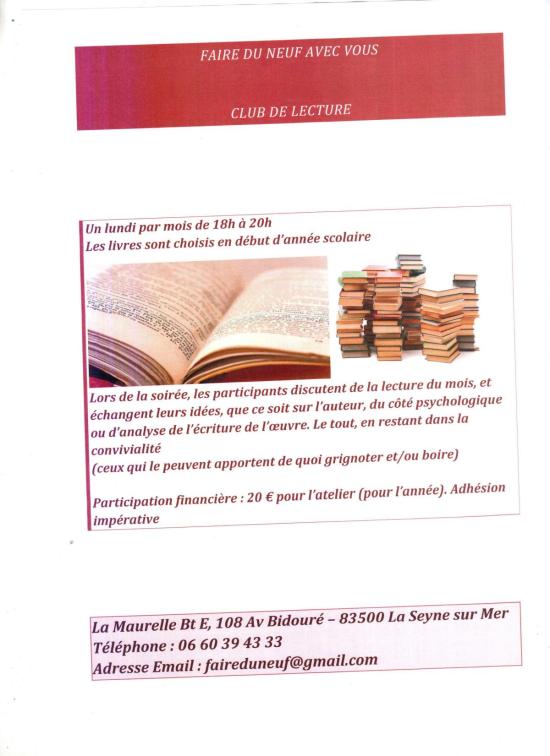 FAIRE DU NEUF AVEC VOUS

CLUB DE LECTURE

Un lundi par mois de 18h à 20h
Les livres sont choisis en début d'année scolaire

Lors de la soirée, les participants discutent de la lecture du mois, et échangent leurs idées, que ce soit sur l'auteur, du côté psychologique ou d'analyse de l'écriture de l'œuvre. Le tout, en restant dans la convivialité
(ceux qui le peuvent apportent de quoi grignoter et/ou boire)

Participation financière : 20 € pour l'atelier (pour l'année). Adhésion impérative

La Maurelle Bt E, 108 Av Bidouré – 83500 La Seyne sur Mer
Téléphone : 06 60 39 43 33
Adresse Email : faireduneuf@gmail.com